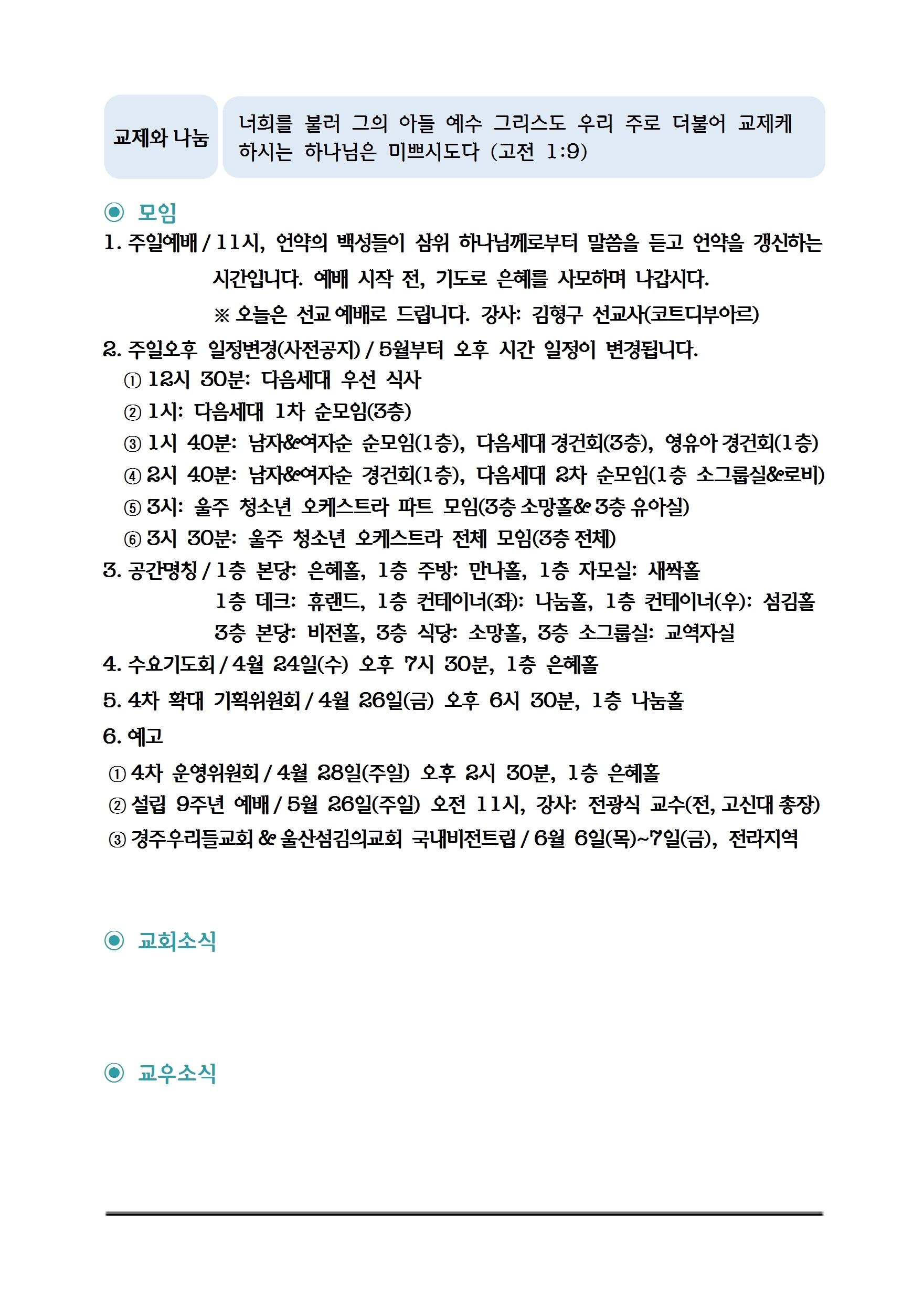 교제와 나눔

너희를 불러 그의 아들 예수 그리스도 우리 주로 더불어 교제케 하시는 하나님은 미쁘시도다 (고전 1:9)

◉ 모임

1. 주일예배 / 11시, 언약의 백성들이 삼위 하나님께로부터 말씀을 듣고 언약을 갱신하는 시간입니다. 예배 시작 전, 기도로 은혜를 사모하며 나갑시다.
※ 오늘은 선교 예배로 드립니다. 강사: 김형구 선교사(코트디부아르)

2. 주일오후 일정변경(사전공지) / 5월부터 오후 시간 일정이 변경됩니다.
① 12시 30분: 다음세대 우선 식사
② 1시: 다음세대 1차 순모임(3층)
③ 1시 40분: 남자&여자순 순모임(1층), 다음세대 경건회(3층), 영유아 경건회(1층)
④ 2시 40분: 남자&여자순 경건회(1층), 다음세대 2차 순모임(1층 소그룹실&로비)
⑤ 3시: 울주 청소년 오케스트라 파트 모임(3층 소망홀& 3층 유아실)
⑥ 3시 30분: 울주 청소년 오케스트라 전체 모임(3층 전체)

3. 공간명칭 / 1층 본당: 은혜홀, 1층 주방: 만나홀, 1층 자모실: 새싹홀
1층 데크: 휴랜드, 1층 컨테이너(좌): 나눔홀, 1층 컨테이너(우): 섬김홀
3층 본당: 비전홀, 3층 식당: 소망홀, 3층 소그룹실: 교역자실

4. 수요기도회 / 4월 24일(수) 오후 7시 30분, 1층 은혜홀

5. 4차 확대 기획위원회 / 4월 26일(금) 오후 6시 30분, 1층 나눔홀

6. 예고
① 4차 운영위원회 / 4월 28일(주일) 오후 2시 30분, 1층 은혜홀
② 설립 9주년 예배 / 5월 26일(주일) 오전 11시, 강사: 전광식 교수(전, 고신대 총장)
③ 경주우리들교회 & 울산섬김의교회 국내비전트립 / 6월 6일(목)~7일(금), 전라지역

◉ 교회소식

◉ 교우소식